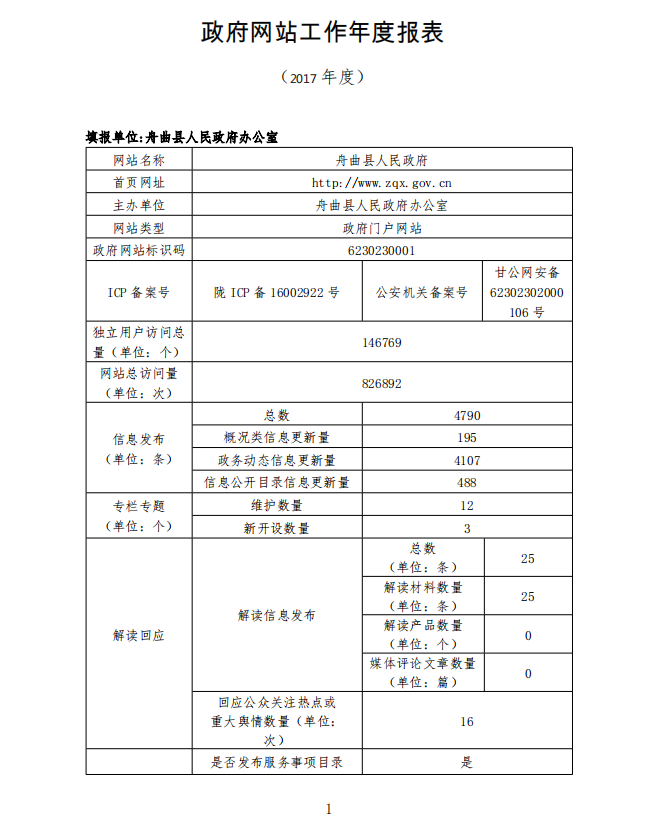 政府网站工作年度报表

（2017 年度）

填报单位:舟曲县人民政府办公室

| 网站名称 | 舟曲县人民政府 | | |
|---|---|---|---|
| 首页网址 | http://www.zqx.gov.cn | | |
| 主办单位 | 舟曲县人民政府办公室 | | |
| 网站类型 | 政府门户网站 | | |
| 政府网站标识码 | 6230230001 | | |
| ICP 备案号 | 陇 ICP 备 16002922 号 | 公安机关备案号 | 甘公网安备 62302302000106 号 |
| 独立用户访问总量（单位：个） | 146769 | | |
| 网站总访问量（单位：次） | 826892 | | |
| 信息发布（单位：条） | 总数 | 4790 | |
| | 概况类信息更新量 | 195 | |
| | 政务动态信息更新量 | 4107 | |
| | 信息公开目录信息更新量 | 488 | |
| 专栏专题（单位：个） | 维护数量 | 12 | |
| | 新开设数量 | 3 | |
| 解读回应 | 解读信息发布 | 总数（单位：条） | 25 |
| | | 解读材料数量（单位：条） | 25 |
| | | 解读产品数量（单位：个） | 0 |
| | | 媒体评论文章数量（单位：篇） | 0 |
| | 回应公众关注热点或重大舆情数量（单位：次） | 16 | |
| | 是否发布服务事项目录 | 是 | |

1